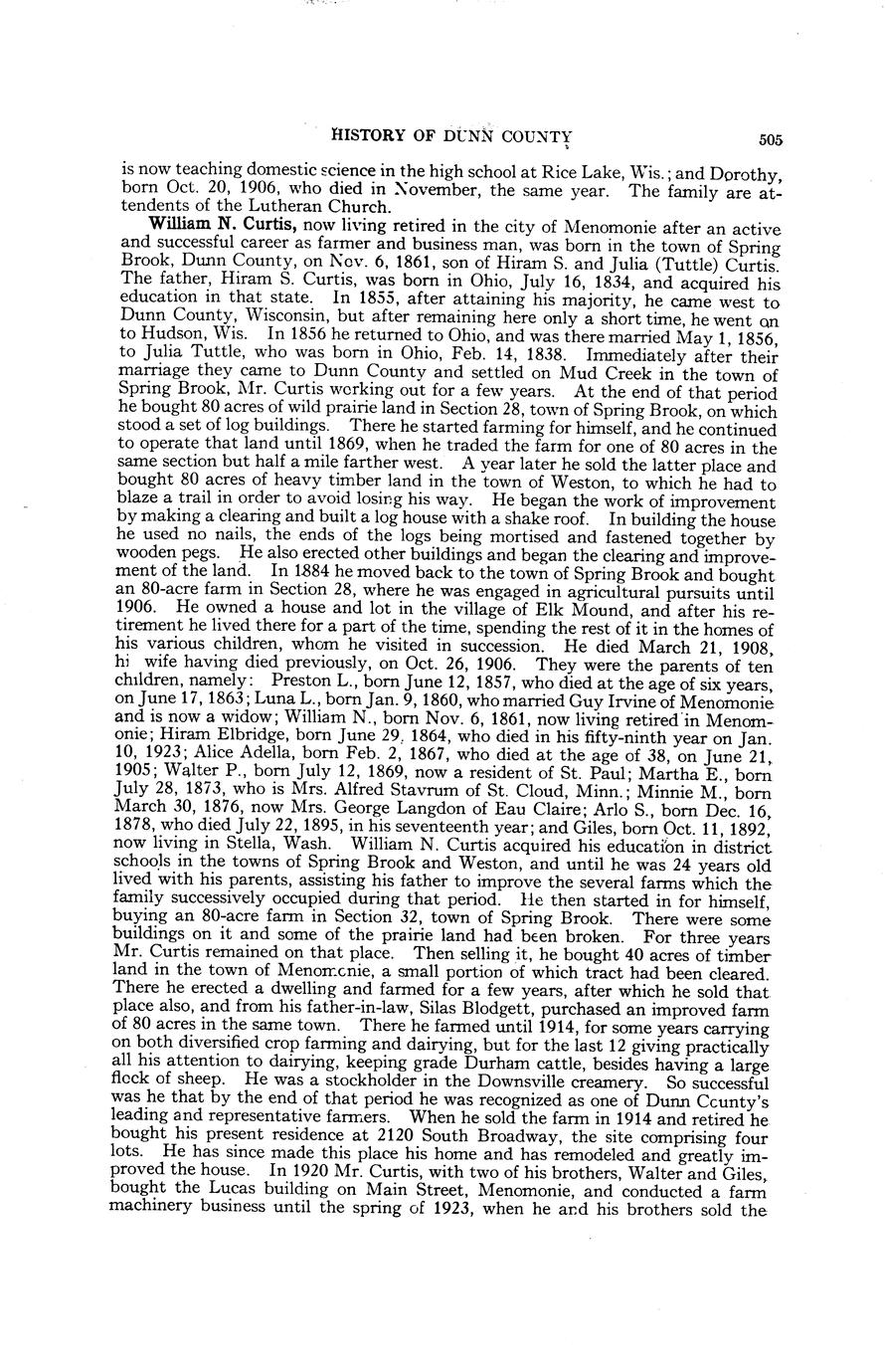 HISTORY OF DUNN COUNTY 505

is now teaching domestic science in the high school at Rice Lake, Wis.; and Dorothy, born Oct. 20, 1906, who died in November, the same year. The family are attendents of the Lutheran Church.

William N. Curtis, now living retired in the city of Menomonie after an active and successful career as farmer and business man, was born in the town of Spring Brook, Dunn County, on Nov. 6, 1861, son of Hiram S. and Julia (Tuttle) Curtis. The father, Hiram S. Curtis, was born in Ohio, July 16, 1834, and acquired his education in that state. In 1855, after attaining his majority, he came west to Dunn County, Wisconsin, but after remaining here only a short time, he went on to Hudson, Wis. In 1856 he returned to Ohio, and was there married May 1, 1856, to Julia Tuttle, who was born in Ohio, Feb. 14, 1838. Immediately after their marriage they came to Dunn County and settled on Mud Creek in the town of Spring Brook, Mr. Curtis working out for a few years. At the end of that period he bought 80 acres of wild prairie land in Section 28, town of Spring Brook, on which stood a set of log buildings. There he started farming for himself, and he continued to operate that land until 1869, when he traded the farm for one of 80 acres in the same section but half a mile farther west. A year later he sold the latter place and bought 80 acres of heavy timber land in the town of Weston, to which he had to blaze a trail in order to avoid losing his way. He began the work of improvement by making a clearing and built a log house with a shake roof. In building the house he used no nails, the ends of the logs being mortised and fastened together by wooden pegs. He also erected other buildings and began the clearing and improvement of the land. In 1884 he moved back to the town of Spring Brook and bought an 80-acre farm in Section 28, where he was engaged in agricultural pursuits until 1906. He owned a house and lot in the village of Elk Mound, and after his retirement he lived there for a part of the time, spending the rest of it in the homes of his various children, whom he visited in succession. He died March 21, 1908, hi wife having died previously, on Oct. 26, 1906. They were the parents of ten children, namely: Preston L., born June 12, 1857, who died at the age of six years, on June 17, 1863; Luna L., born Jan. 9, 1860, who married Guy Irvine of Menomonie and is now a widow; William N., born Nov. 6, 1861, now living retired in Menomonie; Hiram Elbridge, born June 29, 1864, who died in his fifty-ninth year on Jan. 10, 1923; Alice Adella, born Feb. 2, 1867, who died at the age of 38, on June 21, 1905; Walter P., born July 12, 1869, now a resident of St. Paul; Martha E., born July 28, 1873, who is Mrs. Alfred Stavrum of St. Cloud, Minn.; Minnie M., born March 30, 1876, now Mrs. George Langdon of Eau Claire; Arlo S., born Dec. 16, 1878, who died July 22, 1895, in his seventeenth year; and Giles, born Oct. 11, 1892, now living in Stella, Wash. William N. Curtis acquired his education in district schools in the towns of Spring Brook and Weston, and until he was 24 years old lived with his parents, assisting his father to improve the several farms which the family successively occupied during that period. He then started in for himself, buying an 80-acre farm in Section 32, town of Spring Brook. There were some buildings on it and some of the prairie land had been broken. For three years Mr. Curtis remained on that place. Then selling it, he bought 40 acres of timber land in the town of Menomonie, a small portion of which tract had been cleared. There he erected a dwelling and farmed for a few years, after which he sold that place also, and from his father-in-law, Silas Blodgett, purchased an improved farm of 80 acres in the same town. There he farmed until 1914, for some years carrying on both diversified crop farming and dairying, but for the last 12 giving practically all his attention to dairying, keeping grade Durham cattle, besides having a large flock of sheep. He was a stockholder in the Downsville creamery. So successful was he that by the end of that period he was recognized as one of Dunn County's leading and representative farmers. When he sold the farm in 1914 and retired he bought his present residence at 2120 South Broadway, the site comprising four lots. He has since made this place his home and has remodeled and greatly improved the house. In 1920 Mr. Curtis, with two of his brothers, Walter and Giles, bought the Lucas building on Main Street, Menomonie, and conducted a farm machinery business until the spring of 1923, when he and his brothers sold the